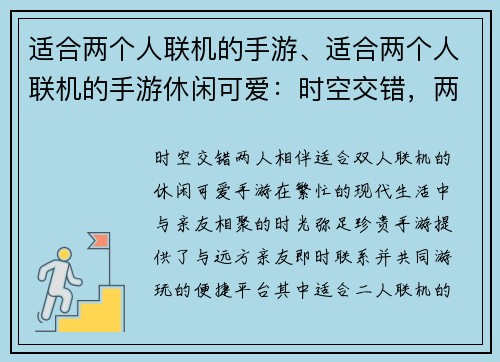 适合两个人联机的手游、适合两个人联机的手游休闲可爱：时空交错，两

时空交错两人相伴适合双人联机的休闲可爱手游在繁忙的现代生活中与亲友相聚的时光弥足珍贵手游提供了与远方亲友即时联系并共同游玩的便捷平台其中适合二人联机的